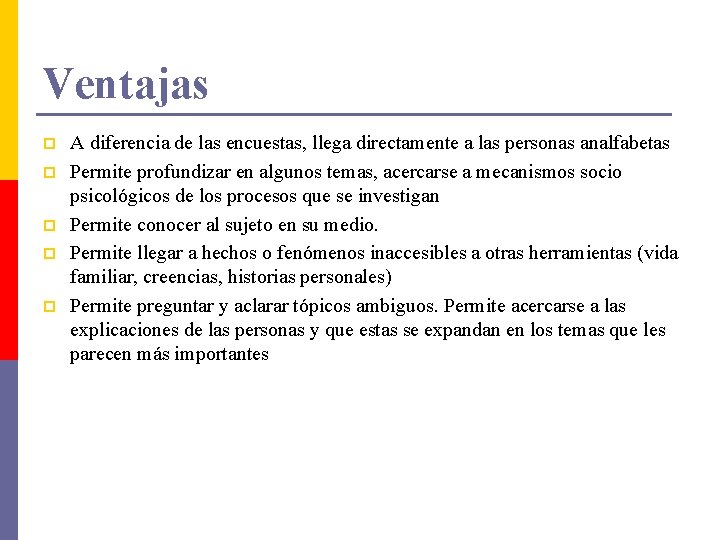 Ventajas

A diferencia de las encuestas, llega directamente a las personas analfabetas

Permite profundizar en algunos temas, acercarse a mecanismos socio psicológicos de los procesos que se investigan

Permite conocer al sujeto en su medio.

Permite llegar a hechos o fenómenos inaccesibles a otras herramientas (vida familiar, creencias, historias personales)

Permite preguntar y aclarar tópicos ambiguos. Permite acercarse a las explicaciones de las personas y que estas se expandan en los temas que les parecen más importantes